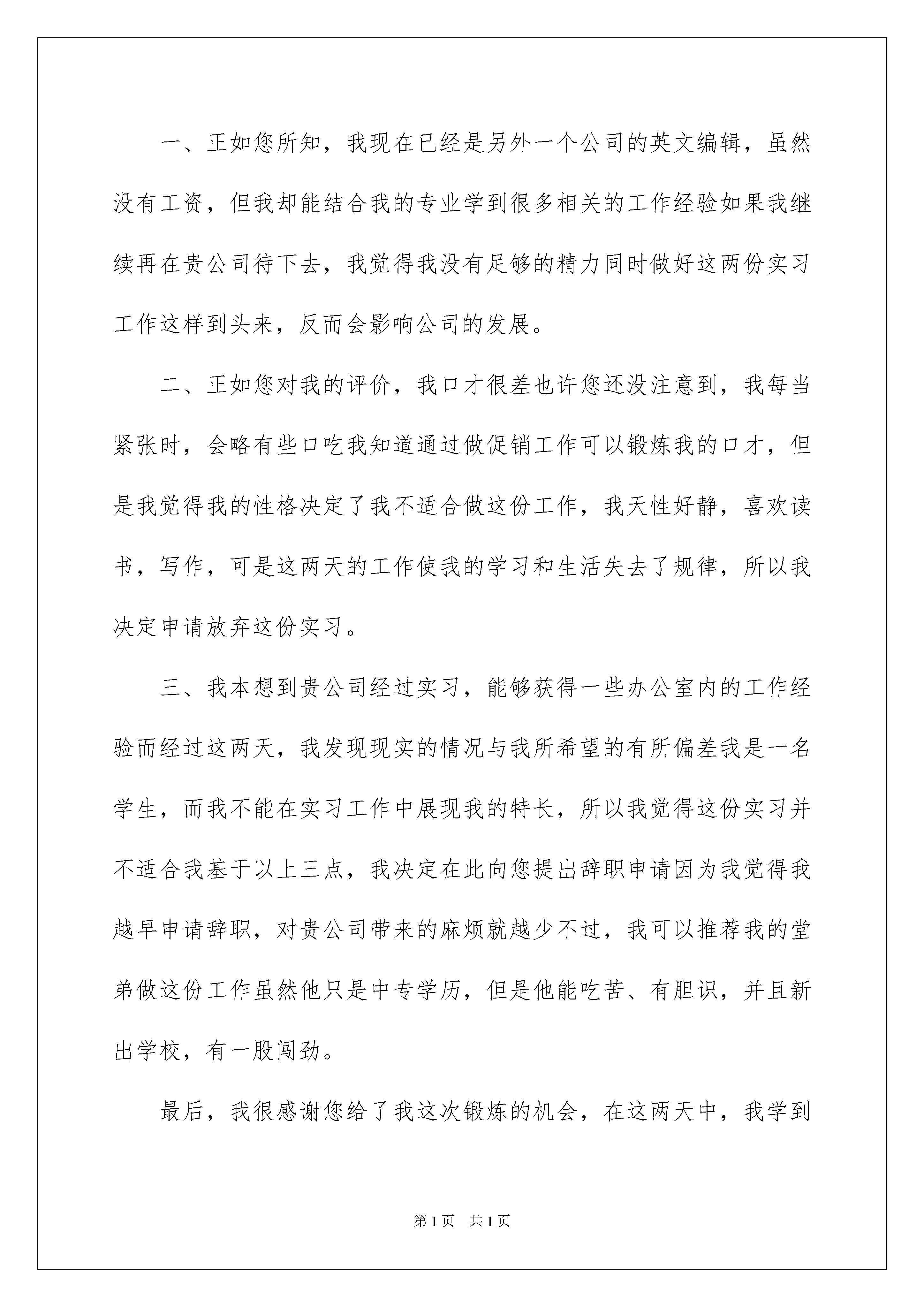 一、正如您所知，我现在已经是另外一个公司的英文编辑，虽然没有工资，但我却能结合我的专业学到很多相关的工作经验如果我继续再在贵公司待下去，我觉得我没有足够的精力同时做好这两份实习工作这样到头来，反而会影响公司的发展。

二、正如您对我的评价，我口才很差也许您还没注意到，我每当紧张时，会略有些口吃我知道通过做促销工作可以锻炼我的口才，但是我觉得我的性格决定了我不适合做这份工作，我天性好静，喜欢读书，写作，可是这两天的工作使我的学习和生活失去了规律，所以我决定申请放弃这份实习。

三、我本想到贵公司经过实习，能够获得一些办公室内的工作经验而经过这两天，我发现现实的情况与我所希望的有所偏差我是一名学生，而我不能在实习工作中展现我的特长，所以我觉得这份实习并不适合我基于以上三点，我决定在此向您提出辞职申请因为我觉得我越早申请辞职，对贵公司带来的麻烦就越少不过，我可以推荐我的堂弟做这份工作虽然他只是中专学历，但是他能吃苦、有胆识，并且新出学校，有一股闯劲。

最后，我很感谢您给了我这次锻炼的机会，在这两天中，我学到

第1页　共1页